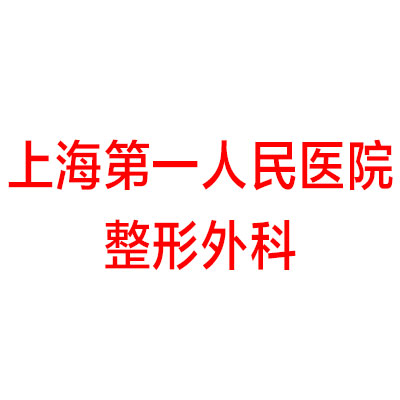 上海第一人民医院
整形外科